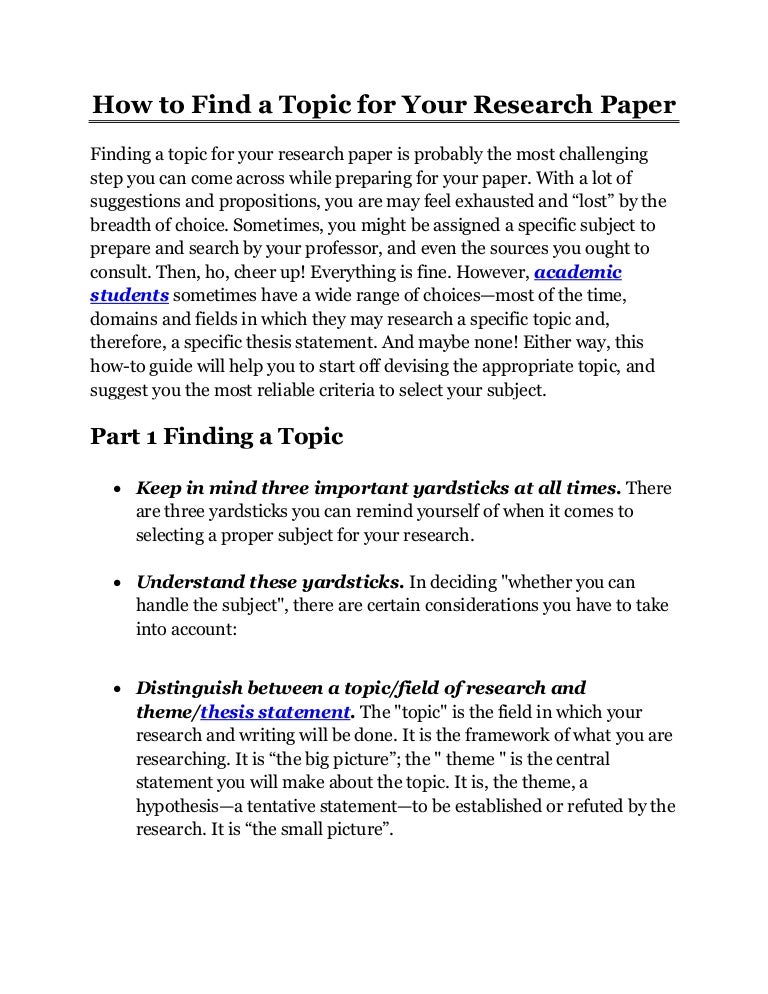 How to Find a Topic for Your Research Paper

Finding a topic for your research paper is probably the most challenging step you can come across while preparing for your paper. With a lot of suggestions and propositions, you are may feel exhausted and “lost” by the breadth of choice. Sometimes, you might be assigned a specific subject to prepare and search by your professor, and even the sources you ought to consult. Then, ho, cheer up! Everything is fine. However, academic students sometimes have a wide range of choices—most of the time, domains and fields in which they may research a specific topic and, therefore, a specific thesis statement. And maybe none! Either way, this how-to guide will help you to start off devising the appropriate topic, and suggest you the most reliable criteria to select your subject.

Part 1 Finding a Topic

• Keep in mind three important yardsticks at all times. There are three yardsticks you can remind yourself of when it comes to selecting a proper subject for your research.

• Understand these yardsticks. In deciding "whether you can handle the subject", there are certain considerations you have to take into account:

• Distinguish between a topic/field of research and theme/thesis statement. The "topic" is the field in which your research and writing will be done. It is the framework of what you are researching. It is “the big picture”; the " theme " is the central statement you will make about the topic. It is, the theme, a hypothesis—a tentative statement—to be established or refuted by the research. It is “the small picture”.